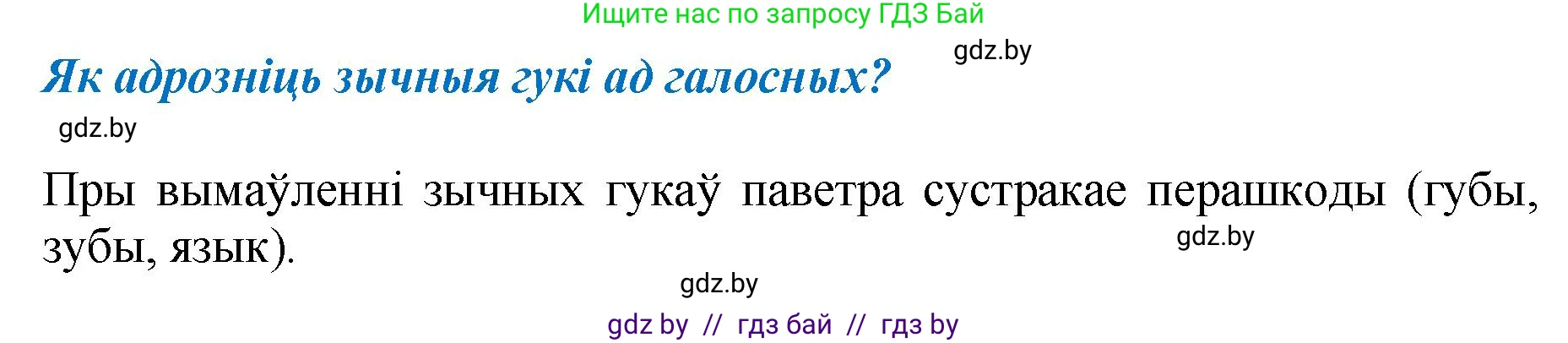 Ищите нас по запросу ГДЗ Бай

gdz.by

Як адрозніць зычныя гукі ад галосных?

gdz.by

Пры вымаўленні зычных гукаў паветра сустракае перашкоды (губы, зубы, язык).

gdz.by

gdz.by

gdz by // гдз бай // гдз by